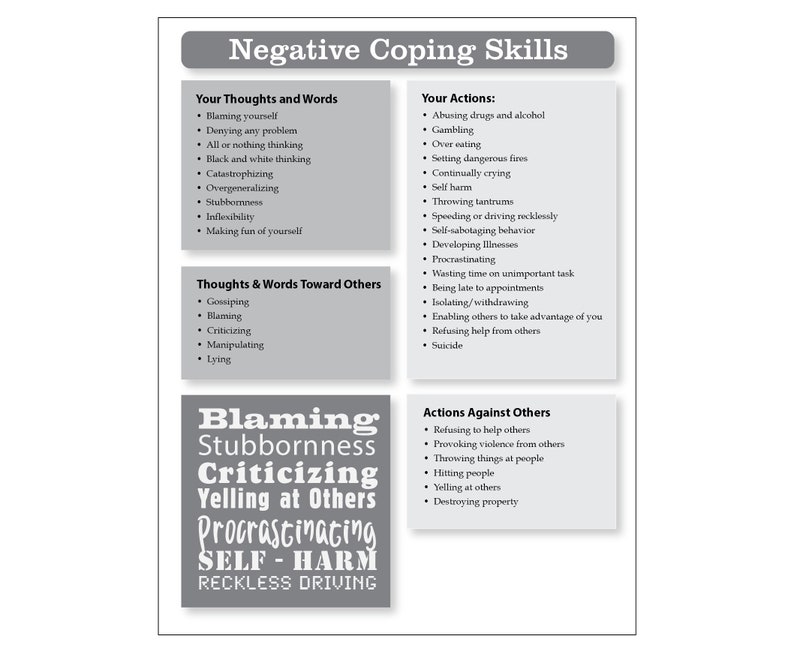 Negative Coping Skills

Your Thoughts and Words
• Blaming yourself
• Denying any problem
• All or nothing thinking
• Black and white thinking
• Catastrophizing
• Overgeneralizing
• Stubbornness
• Inflexibility
• Making fun of yourself

Thoughts & Words Toward Others
• Gossiping
• Blaming
• Criticizing
• Manipulating
• Lying

Blaming
Stubbornness
Criticizing
Yelling at Others
Procrastinating
SELF - HARM
RECKLESS DRIVING

Your Actions:
• Abusing drugs and alcohol
• Gambling
• Over eating
• Setting dangerous fires
• Continually crying
• Self harm
• Throwing tantrums
• Speeding or driving recklessly
• Self-sabotaging behavior
• Developing Illnesses
• Procrastinating
• Wasting time on unimportant task
• Being late to appointments
• Isolating/withdrawing
• Enabling others to take advantage of you
• Refusing help from others
• Suicide

Actions Against Others
• Refusing to help others
• Provoking violence from others
• Throwing things at people
• Hitting people
• Yelling at others
• Destroying property